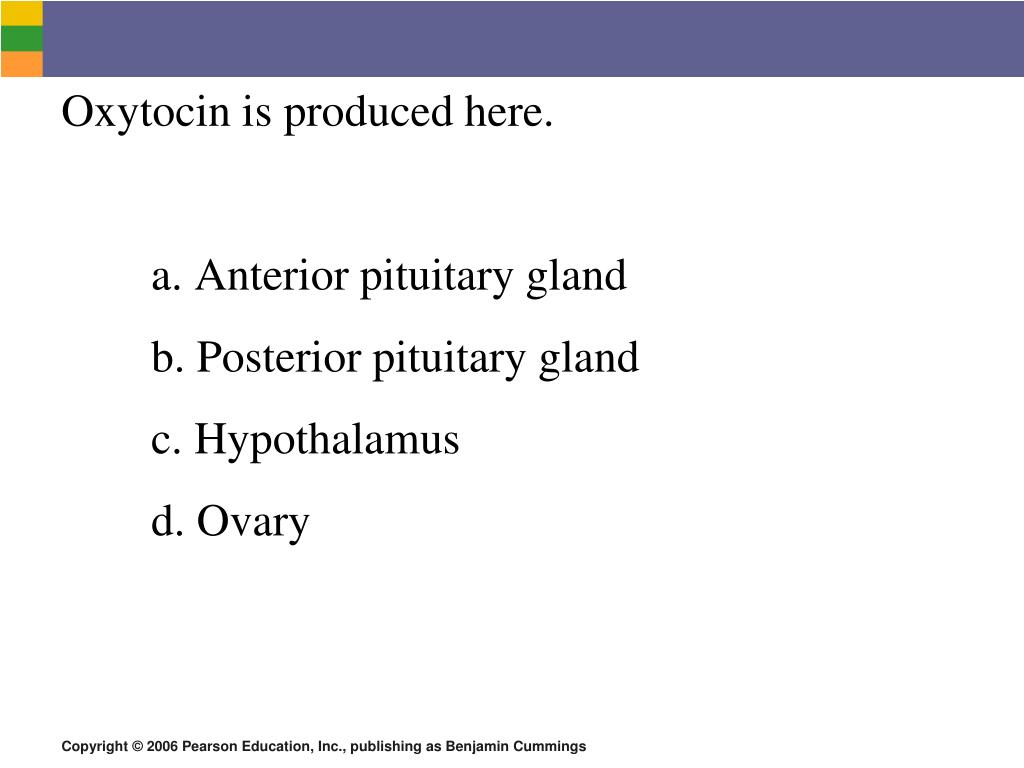 Oxytocin is produced here.

a. Anterior pituitary gland

b. Posterior pituitary gland

c. Hypothalamus

d. Ovary

Copyright © 2006 Pearson Education, Inc., publishing as Benjamin Cummings